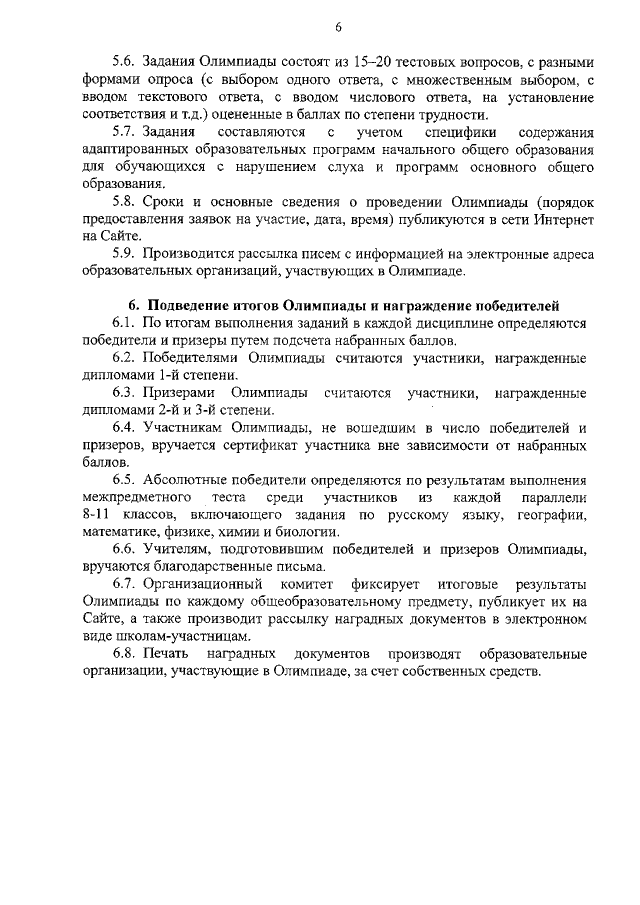 6

5.6. Задания Олимпиады состоят из 15–20 тестовых вопросов, с разными формами опроса (с выбором одного ответа, с множественным выбором, с вводом текстового ответа, с вводом числового ответа, на установление соответствия и т.д.) оцененные в баллах по степени трудности.

5.7. Задания составляются с учетом специфики содержания адаптированных образовательных программ начального общего образования для обучающихся с нарушением слуха и программ основного общего образования.

5.8. Сроки и основные сведения о проведении Олимпиады (порядок предоставления заявок на участие, дата, время) публикуются в сети Интернет на Сайте.

5.9. Производится рассылка писем с информацией на электронные адреса образовательных организаций, участвующих в Олимпиаде.

6. Подведение итогов Олимпиады и награждение победителей

6.1. По итогам выполнения заданий в каждой дисциплине определяются победители и призеры путем подсчета набранных баллов.

6.2. Победителями Олимпиады считаются участники, награжденные дипломами 1-й степени.

6.3. Призерами Олимпиады считаются участники, награжденные дипломами 2-й и 3-й степени.

6.4. Участникам Олимпиады, не вошедшим в число победителей и призеров, вручается сертификат участника вне зависимости от набранных баллов.

6.5. Абсолютные победители определяются по результатам выполнения межпредметного теста среди участников из каждой параллели 8-11 классов, включающего задания по русскому языку, географии, математике, физике, химии и биологии.

6.6. Учителям, подготовившим победителей и призеров Олимпиады, вручаются благодарственные письма.

6.7. Организационный комитет фиксирует итоговые результаты Олимпиады по каждому общеобразовательному предмету, публикует их на Сайте, а также производит рассылку наградных документов в электронном виде школам-участницам.

6.8. Печать наградных документов производят образовательные организации, участвующие в Олимпиаде, за счет собственных средств.